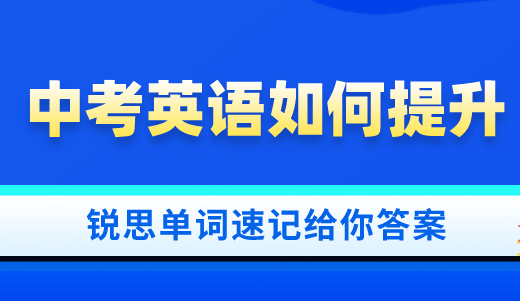 中考英语如何提升

锐思单词速记给你答案